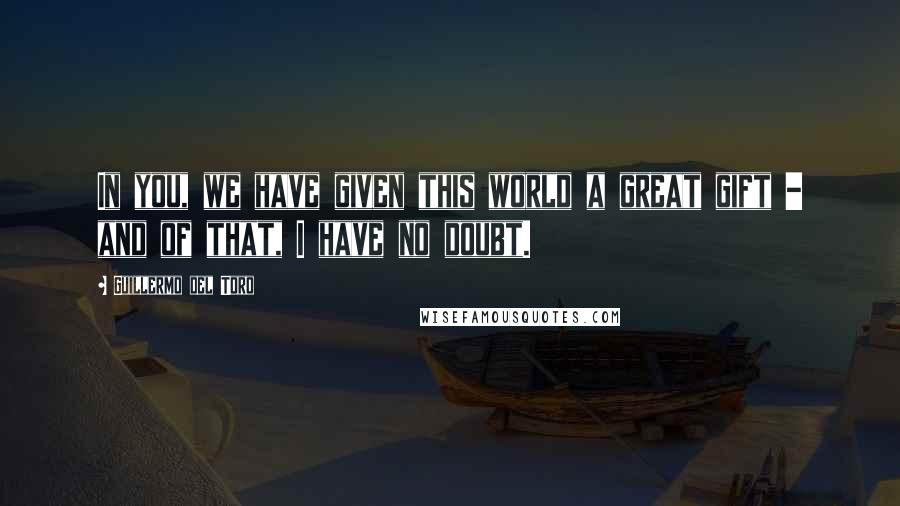 IN YOU, WE HAVE GIVEN THIS WORLD A GREAT GIFT - AND OF THAT, I HAVE NO DOUBT.

GUILLERMO DEL TORO

WISEFAMOUSQUOTES.COM